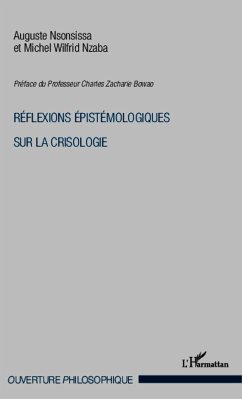 Auguste Nsonsissa
et Michel Wilfrid Nzaba

Préface du Professeur Charles Zacharie Bowao

RÉFLEXIONS ÉPISTÉMOLOGIQUES
SUR LA CRISOLOGIE

L'Harmattan

OUVERTURE PHILOSOPHIQUE